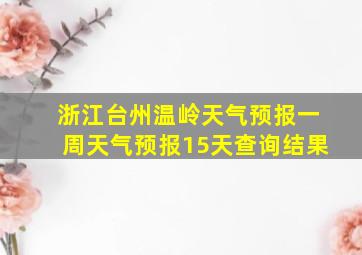 浙江台州温岭天气预报一周天气预报15天查询结果